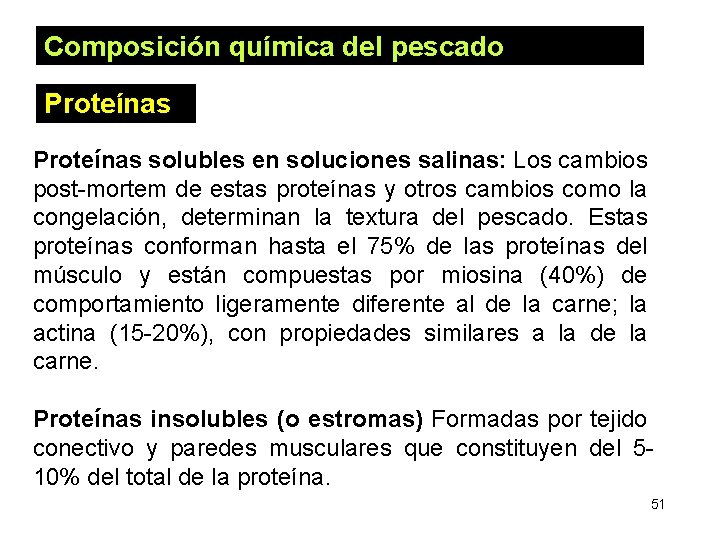 Composición química del pescado

Proteínas

Proteínas solubles en soluciones salinas: Los cambios post-mortem de estas proteínas y otros cambios como la congelación, determinan la textura del pescado. Estas proteínas conforman hasta el 75% de las proteínas del músculo y están compuestas por miosina (40%) de comportamiento ligeramente diferente al de la carne; la actina (15-20%), con propiedades similares a la de la carne.

Proteínas insolubles (o estromas) Formadas por tejido conectivo y paredes musculares que constituyen del 5-10% del total de la proteína.

51